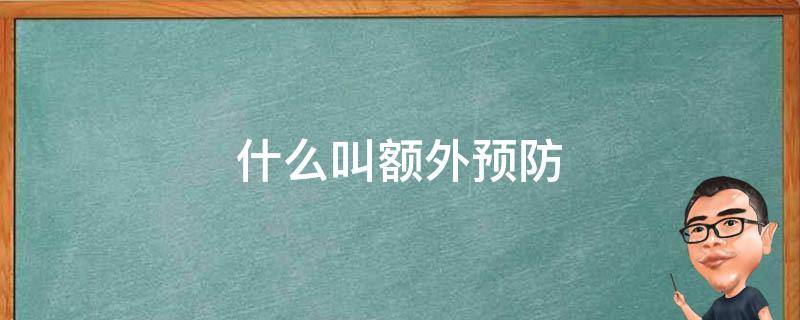 什么叫额外预防